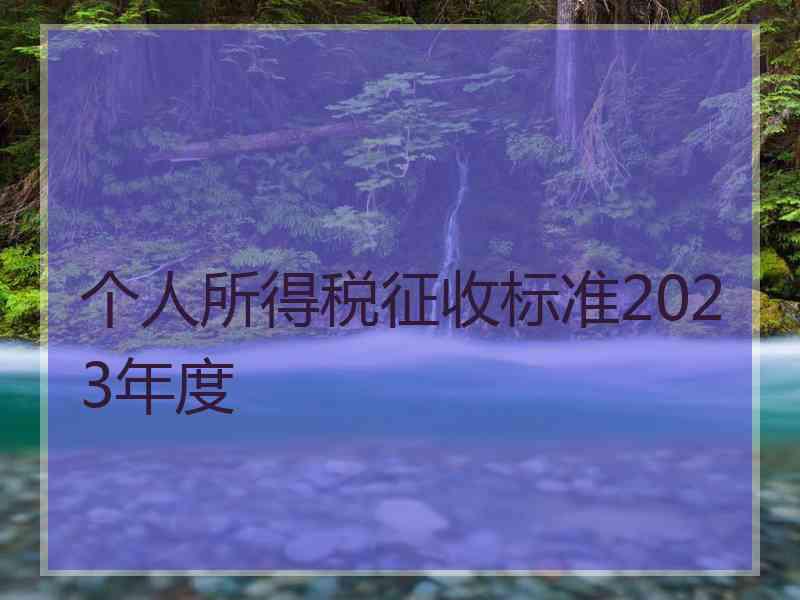 个人所得税征收标准2023年度